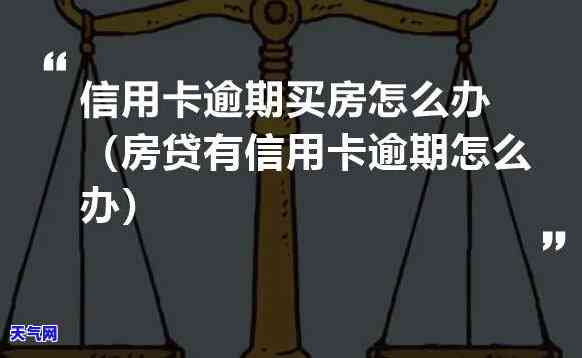 “

信用卡逾期买房怎么办（房贷有信用卡逾期怎么办）

”

天气网